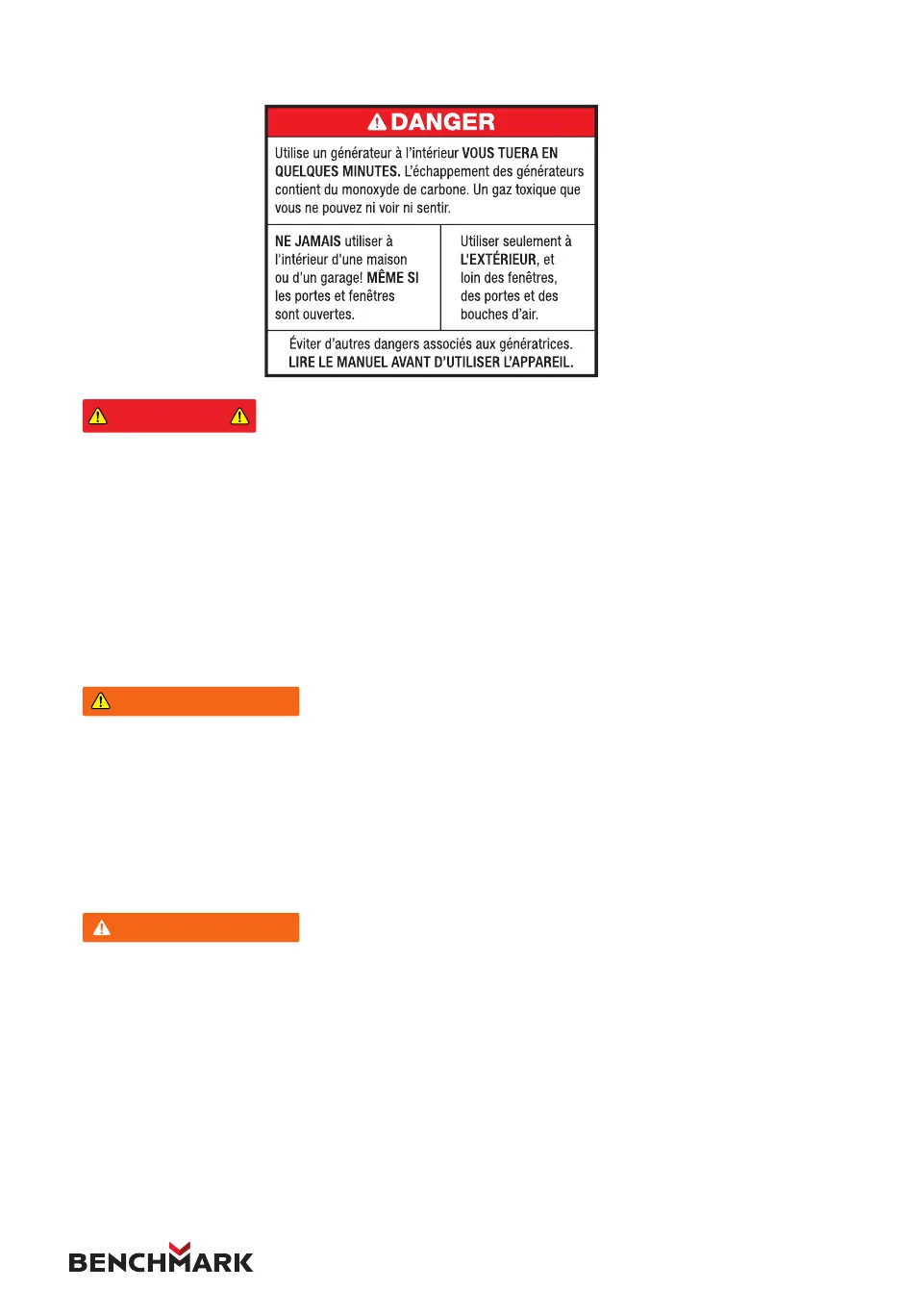 DANGER

Utilise un générateur à l'intérieur VOUS TUERA EN QUELQUES MINUTES. L'échappement des générateurs contient du monoxyde de carbone. Un gaz toxique que vous ne pouvez ni voir ni sentir.

NE JAMAIS utiliser à l'intérieur d'une maison ou d'un garage! MÊME SI les portes et fenêtres sont ouvertes.

Utiliser seulement à L'EXTÉRIEUR, et loin des fenêtres, des portes et des bouches d'air.

Éviter d'autres dangers associés aux génératrices. LIRE LE MANUEL AVANT D'UTILISER L'APPAREIL.

BENCHMARK